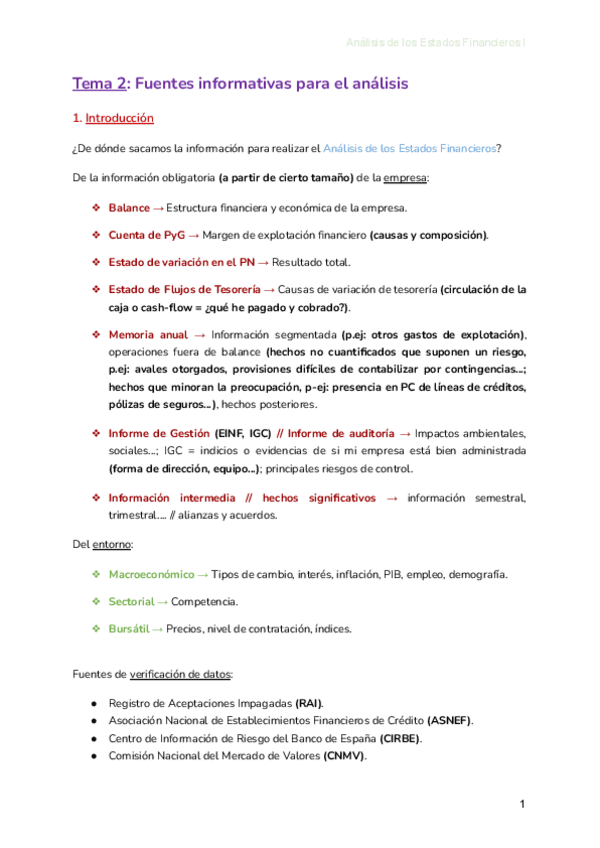 Análisis de los Estados Financieros I

Tema 2: Fuentes informativas para el análisis

1. Introducción

¿De dónde sacamos la información para realizar el Análisis de los Estados Financieros?

De la información obligatoria (a partir de cierto tamaño) de la empresa:

❖ Balance → Estructura financiera y económica de la empresa.

❖ Cuenta de PyG → Margen de explotación financiero (causas y composición).

❖ Estado de variación en el PN → Resultado total.

❖ Estado de Flujos de Tesorería → Causas de variación de tesorería (circulación de la caja o cash-flow = ¿qué he pagado y cobrado?).

❖ Memoria anual → Información segmentada (p.ej: otros gastos de explotación), operaciones fuera de balance (hechos no cuantificados que suponen un riesgo, p.ej: avales otorgados, provisiones difíciles de contabilizar por contingencias...; hechos que minoran la preocupación, p-ej: presencia en PC de líneas de créditos, pólizas de seguros...), hechos posteriores.

❖ Informe de Gestión (EINF, IGC) // Informe de auditoría → Impactos ambientales, sociales...; IGC = indicios o evidencias de si mi empresa está bien administrada (forma de dirección, equipo...); principales riesgos de control.

❖ Información intermedia // hechos significativos → información semestral, trimestral.... // alianzas y acuerdos.

Del entorno:

❖ Macroeconómico → Tipos de cambio, interés, inflación, PIB, empleo, demografía.

❖ Sectorial → Competencia.

❖ Bursátil → Precios, nivel de contratación, índices.

Fuentes de verificación de datos:

● Registro de Aceptaciones Impagadas (RAI).
● Asociación Nacional de Establecimientos Financieros de Crédito (ASNEF).
● Centro de Información de Riesgo del Banco de España (CIRBE).
● Comisión Nacional del Mercado de Valores (CNMV).

1